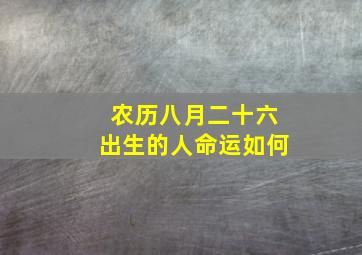 农历八月二十六
出生的人命运如何